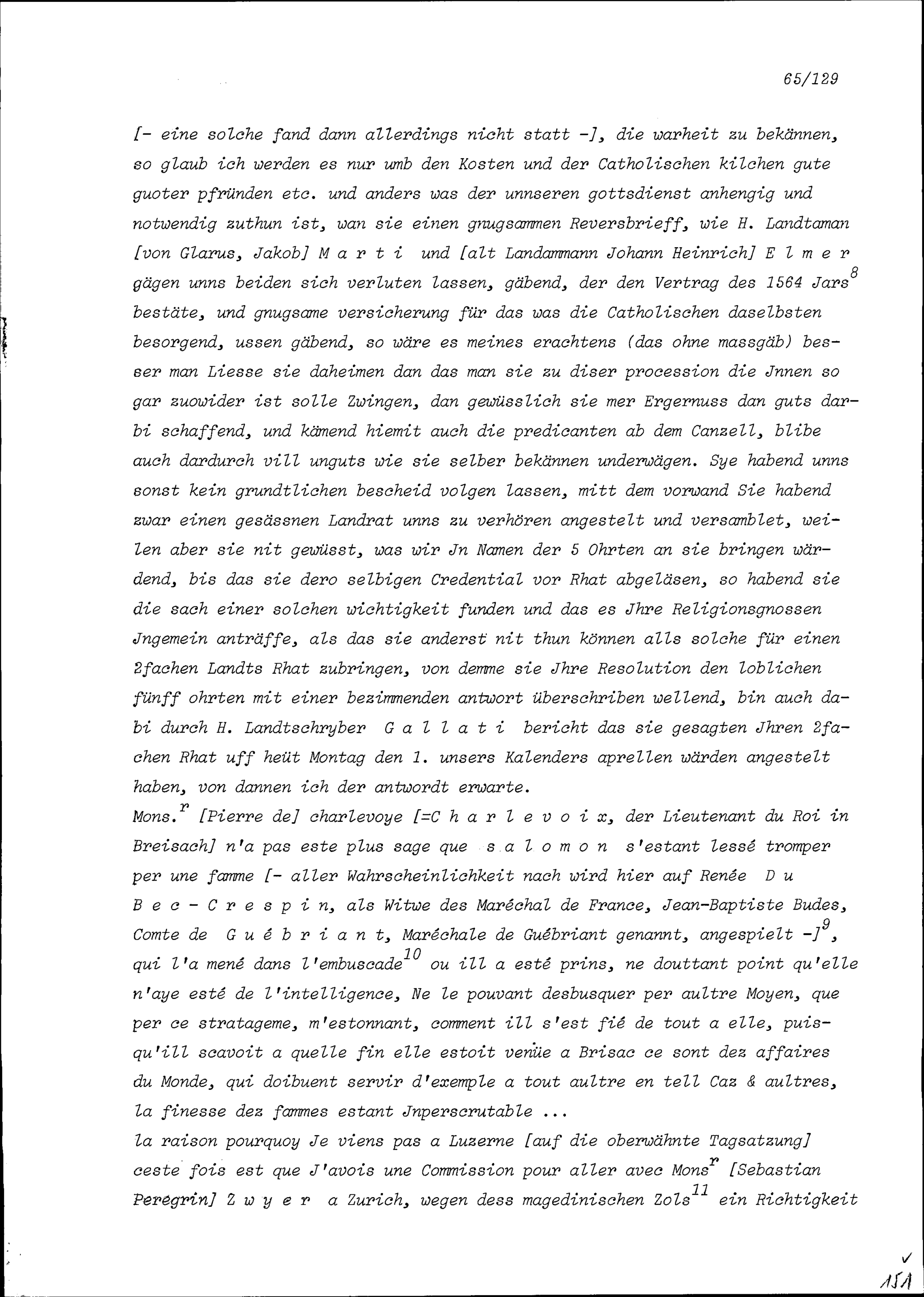 65/129

[- eine solche fand dann allerdings nicht statt -], die warheit zu bekännen, so glaub ich werden es nur umb den Kosten und der Catholischen kilchen gute guoter pfründen etc. und anders was der unnseren gottsdienst anhengig und notwendig zuthun ist, wan sie einen gnugsammen Reversbrieff, wie H. Landtaman [von Glarus, Jakob] M a r t i und [alt Landammann Johann Heinrich] E l m e r gägen unns beiden sich verluten lassen, gäbend, der den Vertrag des 1564 Jars$^{8}$ bestäte, und gnugsame versicherung für das was die Catholischen daselbsten besorgend, ussen gäbend, so wäre es meines erachtens (das ohne massgäb) besser man Liesse sie daheimen dan das man sie zu diser procession die Jnnen so gar zuowider ist solle Zwingen, dan gewüsslich sie mer Ergernuss dan guts darbi schaffend, und kämend hiemit auch die predicanten ab dem Canzell, blibe auch dardurch vill unguts wie sie selber bekännen underwägen. Sye habend unns sonst kein grundtlichen bescheid volgen lassen, mitt dem vorwand Sie habend zwar einen gesässnen Landrat unns zu verhören angestelt und versamblet, weilen aber sie nit gewüsst, was wir Jn Namen der 5 Ohrten an sie bringen wärdend, bis das sie dero selbigen Credential vor Rhat abgeläsen, so habend sie die sach einer solchen wichtigkeit funden und das es Jhre Religionsgnossen Jngemein anträffe, als das sie anderst nit thun können alls solche für einen 2fachen Landts Rhat zubringen, von demme sie Jhre Resolution den loblichen fünff ohrten mit einer bezimmenden antwort überschriben wellend, bin auch dabi durch H. Landtschryber G a l l a t i bericht das sie gesagten Jhren 2fachen Rhat uff heüt Montag den 1. unsers Kalenders aprellen wärden angestelt haben, von dannen ich der antwordt erwarte.
Mons.$^{r}$ [Pierre de] charlevoye [=C h a r l e v o i x, der Lieutenant du Roi in Breisach] n'a pas este plus sage que s a l o m o n s'estant lessé tromper per une famme [- aller Wahrscheinlichkeit nach wird hier auf Renée D u B e c - C r e s p i n, als Witwe des Maréchal de France, Jean-Baptiste Budes, Comte de G u é b r i a n t, Maréchale de Guébriant genannt, angespielt -]$^{9}$, qui l'a mené dans l'embuscade$^{10}$ ou ill a esté prins, ne douttant point qu'elle n'aye esté de l'intelligence, Ne le pouvant desbusquer per aultre Moyen, que per ce stratageme, m'estonnant, comment ill s'est fié de tout a elle, puisqu'ill scavoit a quelle fin elle estoit venüe a Brisac ce sont dez affaires du Monde, qui doibuent servir d'exemple a tout aultre en tell Caz & aultres, la finesse dez fammes estant Jnperscrutable ...
la raison pourquoy Je viens pas a Luzerne [auf die oberwähnte Tagsatzung] ceste fois est que J'avois une Commission pour aller avec Mons$^{r}$ [Sebastian Peregrin] Z w y e r a Zurich, wegen dess magedinischen Zols$^{11}$ ein Richtigkeit

151